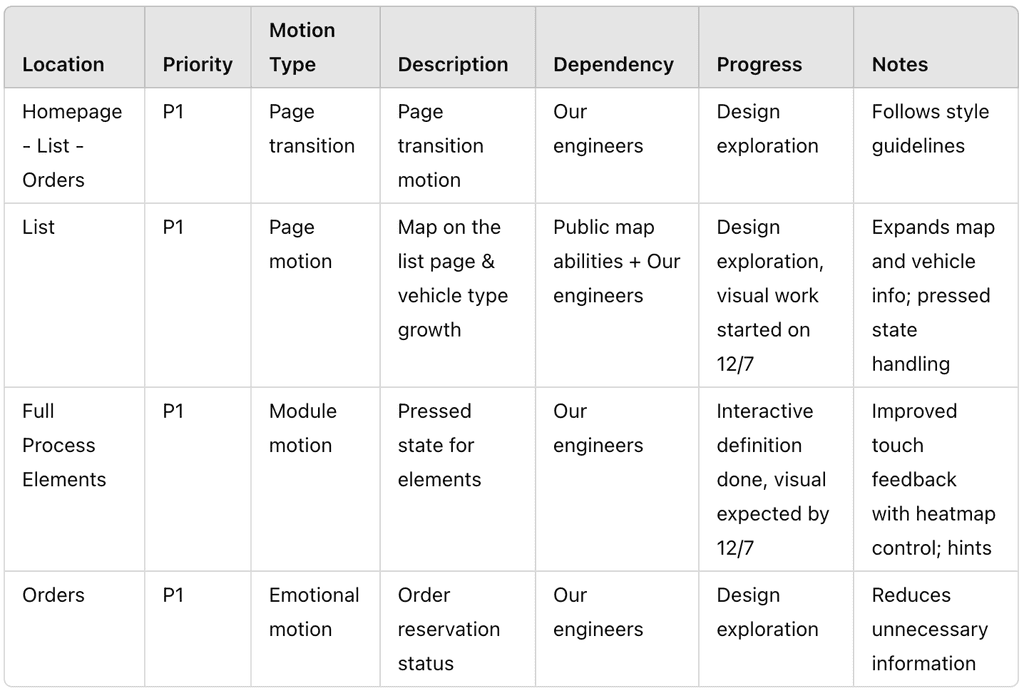 | Location | Priority | Motion Type | Description | Dependency | Progress | Notes |
|---|---|---|---|---|---|---|
| Homepage - List - Orders | P1 | Page transition | Page transition motion | Our engineers | Design exploration | Follows style guidelines |
| List | P1 | Page motion | Map on the list page & vehicle type growth | Public map abilities + Our engineers | Design exploration, visual work started on 12/7 | Expands map and vehicle info; pressed state handling |
| Full Process Elements | P1 | Module motion | Pressed state for elements | Our engineers | Interactive definition done, visual expected by 12/7 | Improved touch feedback with heatmap control; hints |
| Orders | P1 | Emotional motion | Order reservation status | Our engineers | Design exploration | Reduces unnecessary information |